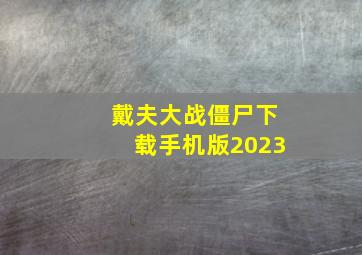 戴夫大战僵尸下载手机版2023